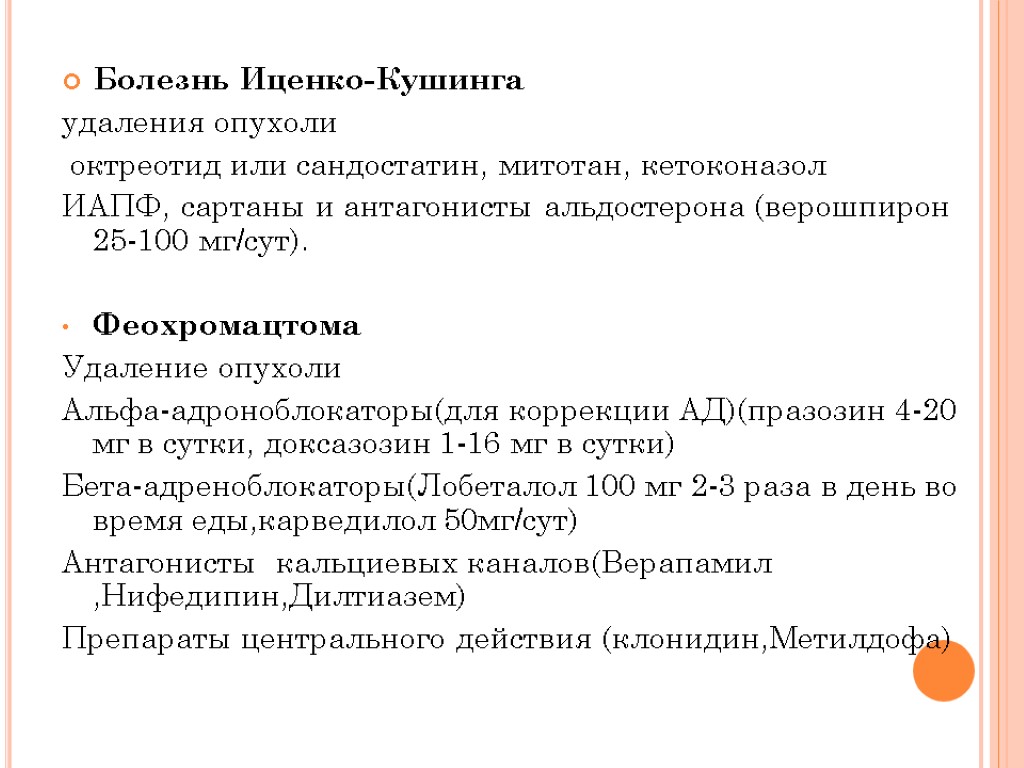 Болезнь Иценко-Кушинга
удаления опухоли
 октреотид или сандостатин, митотан, кетоконазол
ИАПФ, сартаны и антагонисты альдостерона (верошпирон 25-100 мг/сут).

Феохромацтома
Удаление опухоли
Альфа-адроноблокаторы(для коррекции АД)(празозин 4-20 мг в сутки, доксазозин 1-16 мг в сутки)
Бета-адреноблокаторы(Лобеталол 100 мг 2-3 раза в день во время еды,карведилол 50мг/сут)
Антагонисты  кальциевых каналов(Верапамил ,Нифедипин,Дилтиазем)
Препараты центрального действия (клонидин,Метилдофа)